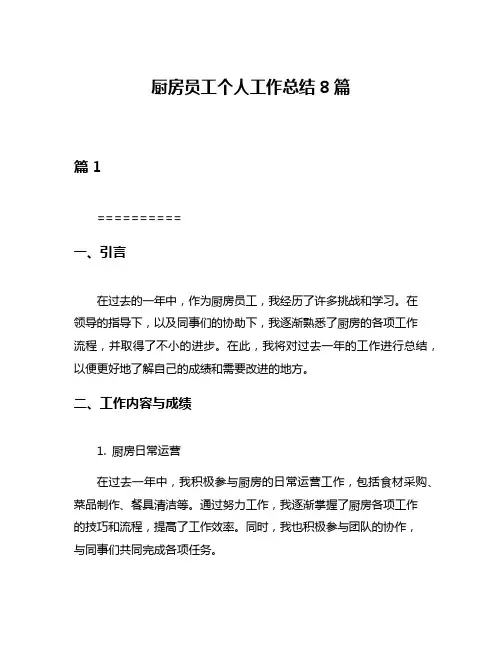 厨房员工个人工作总结 8 篇

篇 1

==========

一、引言

在过去的一年中，作为厨房员工，我经历了许多挑战和学习。在领导的指导下，以及同事们的协助下，我逐渐熟悉了厨房的各项工作流程，并取得了不小的进步。在此，我将对过去一年的工作进行总结，以便更好地了解自己的成绩和需要改进的地方。

二、工作内容与成绩

1. 厨房日常运营

在过去一年中，我积极参与厨房的日常运营工作，包括食材采购、菜品制作、餐具清洁等。通过努力工作，我逐渐掌握了厨房各项工作的技巧和流程，提高了工作效率。同时，我也积极参与团队的协作，与同事们共同完成各项任务。